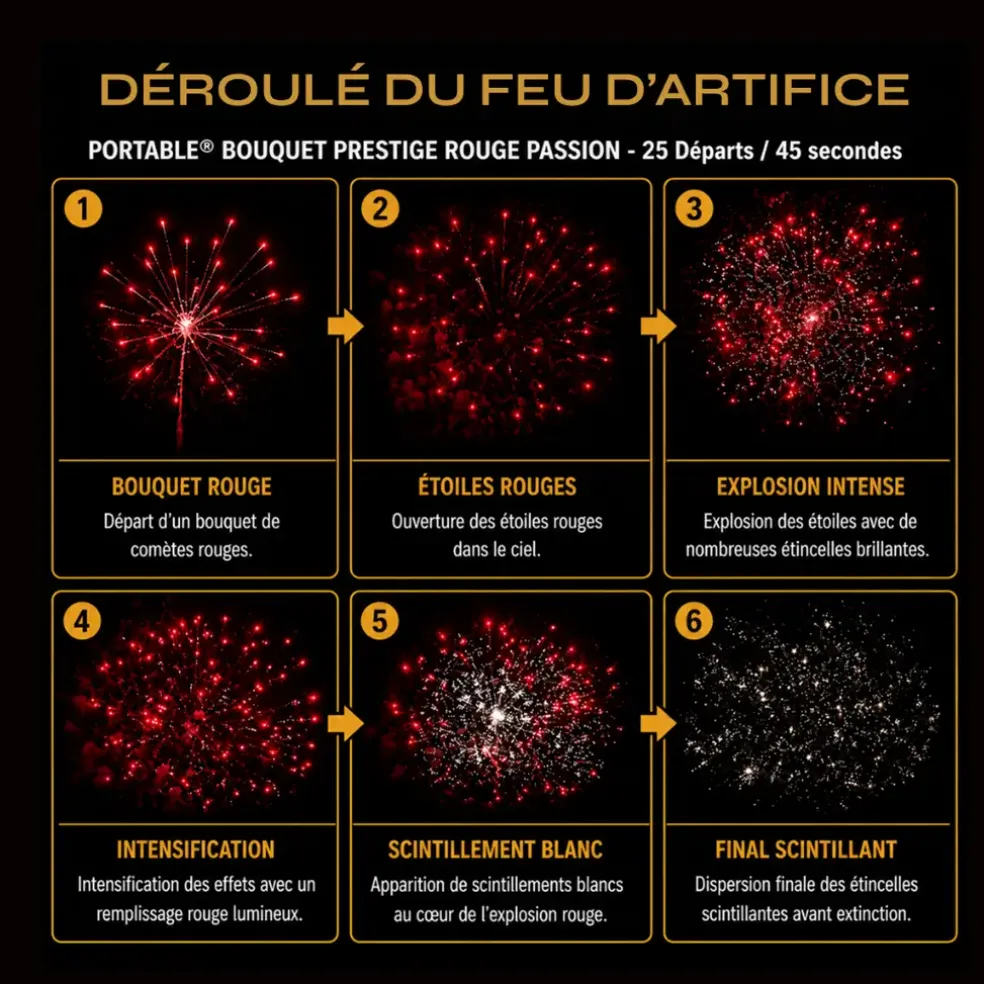 DÉROULÉ DU FEU D'ARTIFICE

PORTABLE® BOUQUET PRESTIGE ROUGE PASSION - 25 Départs / 45 secondes

1
BOUQUET ROUGE
Départ d'un bouquet de comètes rouges.

2
ÉTOILES ROUGES
Ouverture des étoiles rouges dans le ciel.

3
EXPLOSION INTENSE
Explosion des étoiles avec de nombreuses étincelles brillantes.

4
INTENSIFICATION
Intensification des effets avec un remplissage rouge lumineux.

5
SCINTILLEMENT BLANC
Apparition de scintillements blancs au cœur de l'explosion rouge.

6
FINAL SCINTILLANT
Dispersion finale des étincelles scintillantes avant extinction.